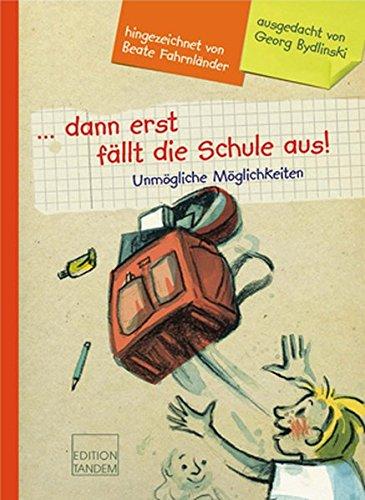 hingezeichnet von
Beate Fahrnländer

ausgedacht von
Georg Bydlinski

... dann erst
fällt die Schule aus!

Unmögliche Möglichkeiten

EDITION
TANDEM